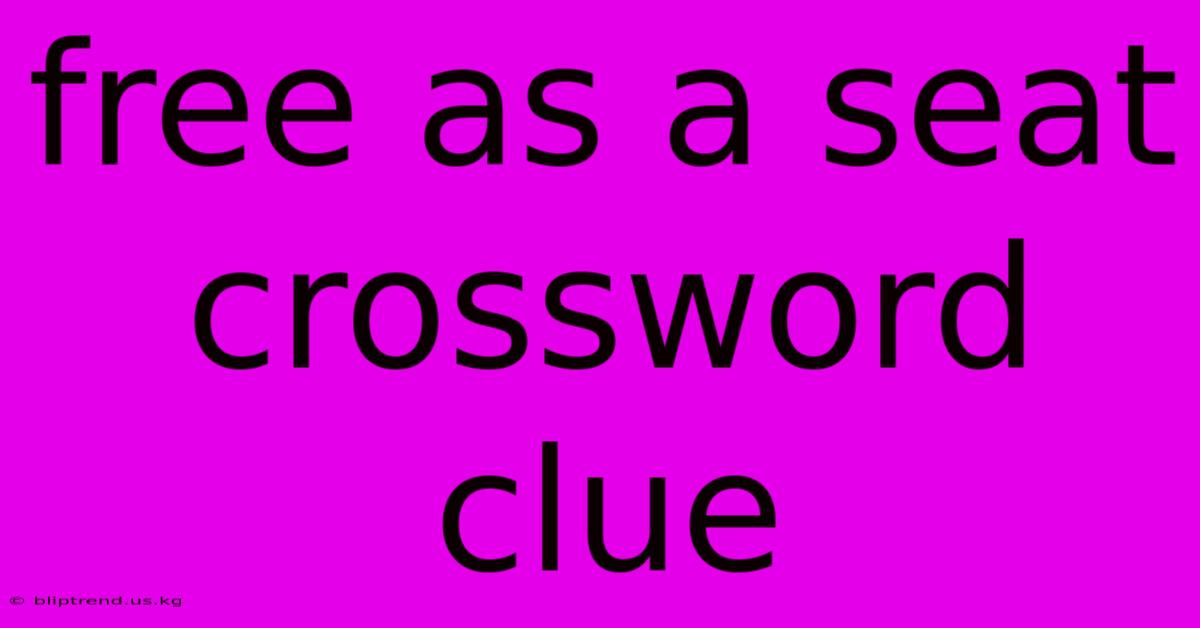 free as a seat crossword clue

© bliptrend.us.kg